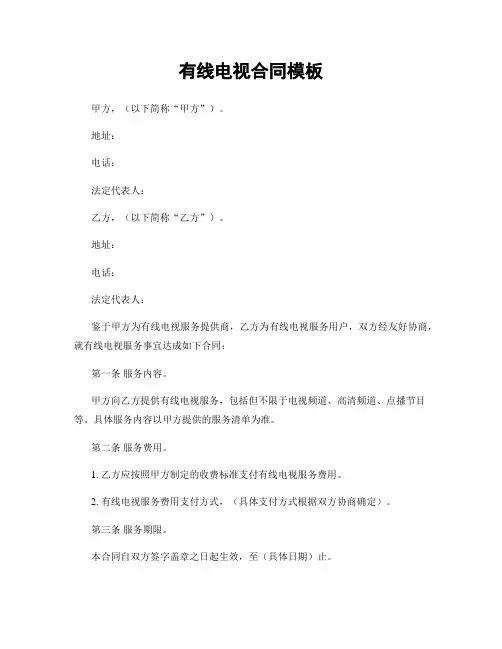 有线电视合同模板

甲方，（以下简称“甲方”）。

地址：

电话：

法定代表人：

乙方，（以下简称“乙方”）。

地址：

电话：

法定代表人：

鉴于甲方为有线电视服务提供商，乙方为有线电视服务用户，双方经友好协商，就有线电视服务事宜达成如下合同：

第一条 服务内容。

甲方向乙方提供有线电视服务，包括但不限于电视频道、高清频道、点播节目等。具体服务内容以甲方提供的服务清单为准。

第二条 服务费用。

1. 乙方应按照甲方制定的收费标准支付有线电视服务费用。

2. 有线电视服务费用支付方式，（具体支付方式根据双方协商确定）。

第三条 服务期限。

本合同自双方签字盖章之日起生效，至（具体日期）止。